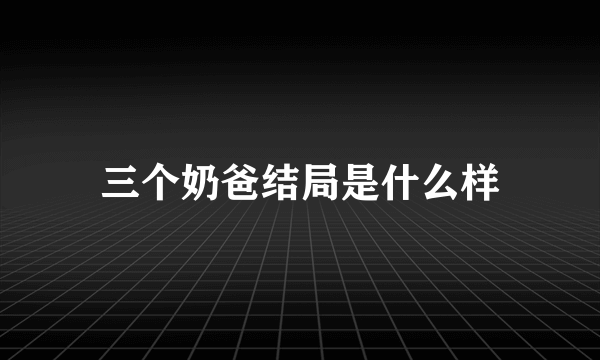 三个奶爸结局是什么样